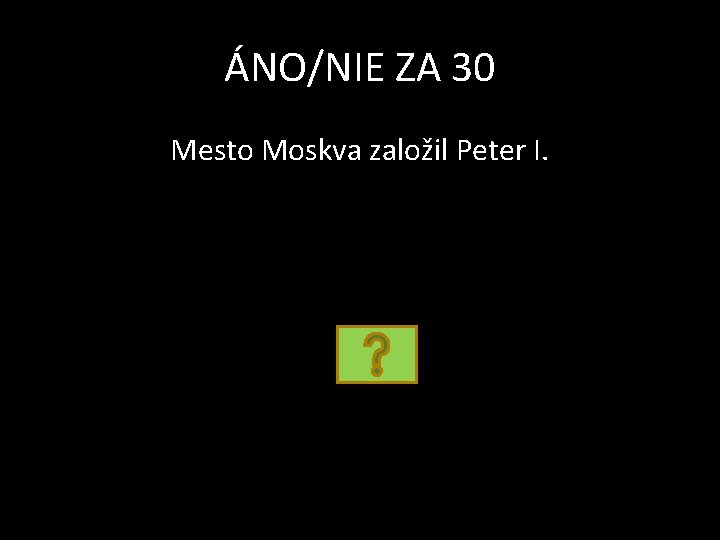 ÁNO/NIE ZA 30

Mesto Moskva založil Peter I.

?